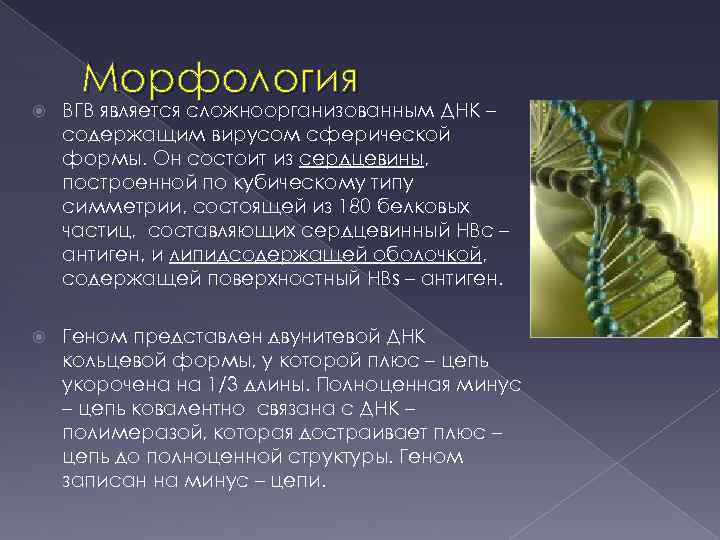 Морфология

ВГВ является сложноорганизованным ДНК – содержащим вирусом сферической формы. Он состоит из сердцевины, построенной по кубическому типу симметрии, состоящей из 180 белковых частиц, составляющих сердцевинный НВс – антиген, и липидсодержащей оболочкой, содержащей поверхностный НВs – антиген.

Геном представлен двунитевой ДНК кольцевой формы, у которой плюс – цепь укорочена на 1/3 длины. Полноценная минус – цепь ковалентно связана с ДНК – полимеразой, которая достраивает плюс – цепь до полноценной структуры. Геном записан на минус – цепи.